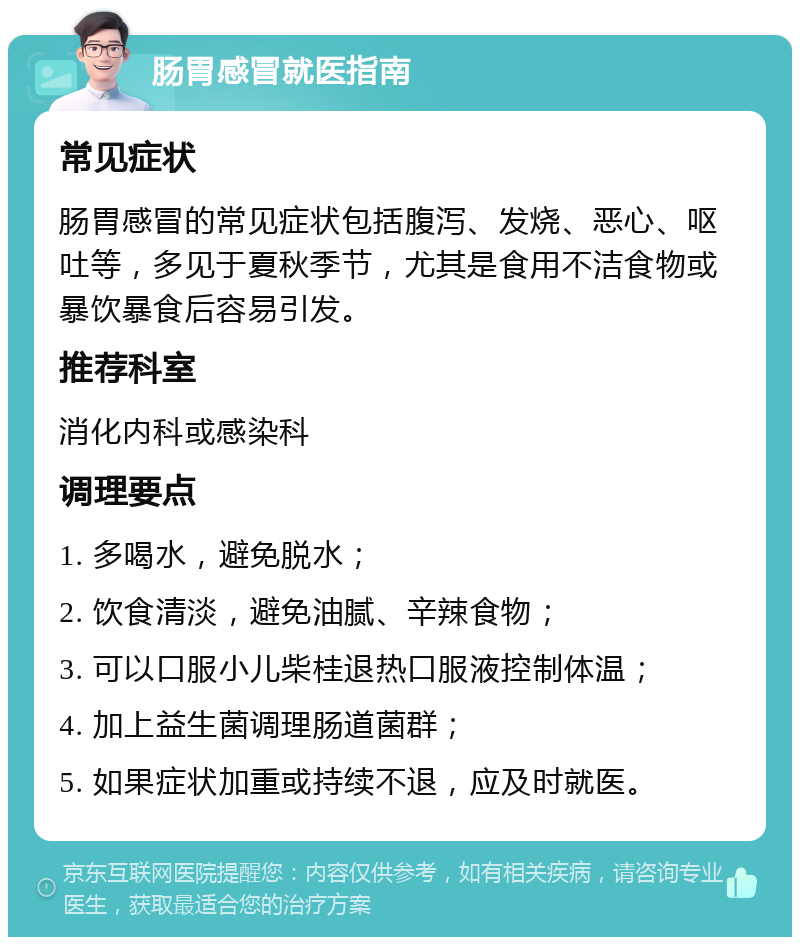 肠胃感冒就医指南

常见症状

肠胃感冒的常见症状包括腹泻、发烧、恶心、呕吐等，多见于夏秋季节，尤其是食用不洁食物或暴饮暴食后容易引发。

推荐科室

消化内科或感染科

调理要点

1. 多喝水，避免脱水；

2. 饮食清淡，避免油腻、辛辣食物；

3. 可以口服小儿柴桂退热口服液控制体温；

4. 加上益生菌调理肠道菌群；

5. 如果症状加重或持续不退，应及时就医。

京东互联网医院提醒您：内容仅供参考，如有相关疾病，请咨询专业医生，获取最适合您的治疗方案